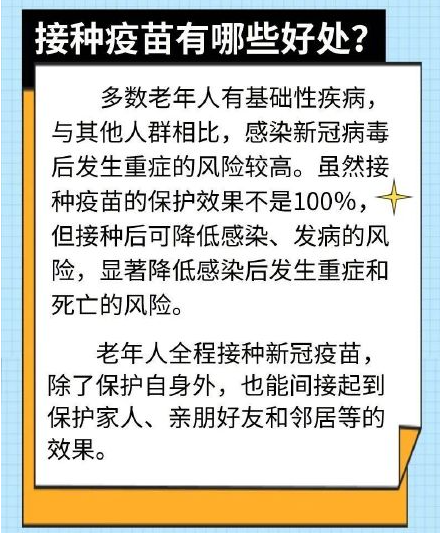 接种疫苗有哪些好处?

多数老年人有基础性疾病，与其他人群相比，感染新冠病毒后发生重症的风险较高。虽然接种疫苗的保护效果不是100%，但接种后可降低感染、发病的风险，显著降低感染后发生重症和死亡的风险。

老年人全程接种新冠疫苗，除了保护自身外，也能间接起到保护家人、亲朋好友和邻居等的效果。